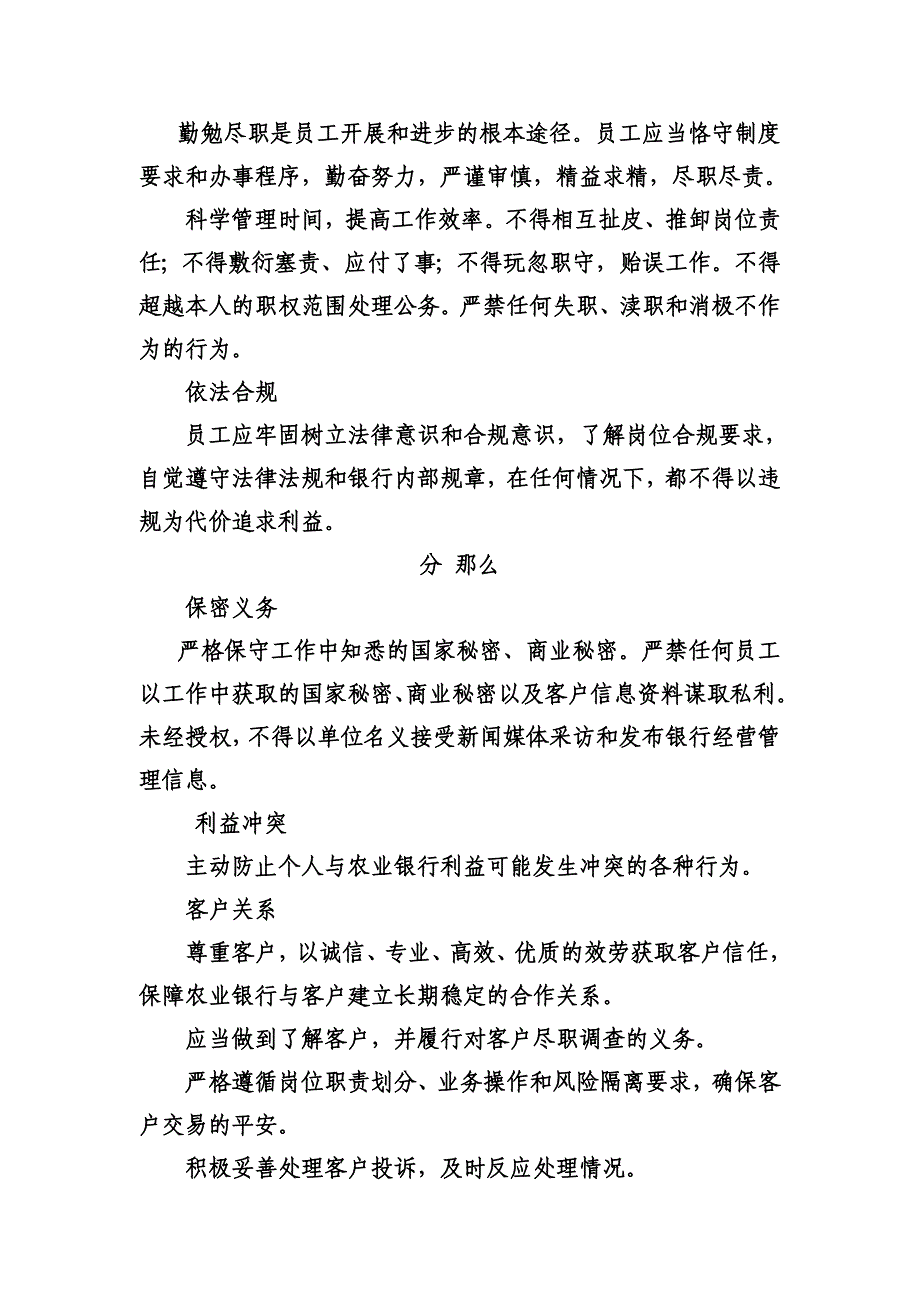 勤勉尽职是员工开展和进步的根本途径。员工应当恪守制度要求和办事程序，勤奋努力，严谨审慎，精益求精，尽职尽责。

科学管理时间，提高工作效率。不得相互扯皮、推卸岗位责任；不得敷衍塞责、应付了事；不得玩忽职守，贻误工作。不得超越本人的职权范围处理公务。严禁任何失职、渎职和消极不作为的行为。

依法合规

员工应牢固树立法律意识和合规意识，了解岗位合规要求，自觉遵守法律法规和银行内部规章，在任何情况下，都不得以违规为代价追求利益。

分 那么

保密义务

严格保守工作中知悉的国家秘密、商业秘密。严禁任何员工以工作中获取的国家秘密、商业秘密以及客户信息资料谋取私利。未经授权，不得以单位名义接受新闻媒体采访和发布银行经营管理信息。

利益冲突

主动防止个人与农业银行利益可能发生冲突的各种行为。

客户关系

尊重客户，以诚信、专业、高效、优质的效劳获取客户信任，保障农业银行与客户建立长期稳定的合作关系。

应当做到了解客户，并履行对客户尽职调查的义务。

严格遵循岗位职责划分、业务操作和风险隔离要求，确保客户交易的平安。

积极妥善处理客户投诉，及时反应处理情况。